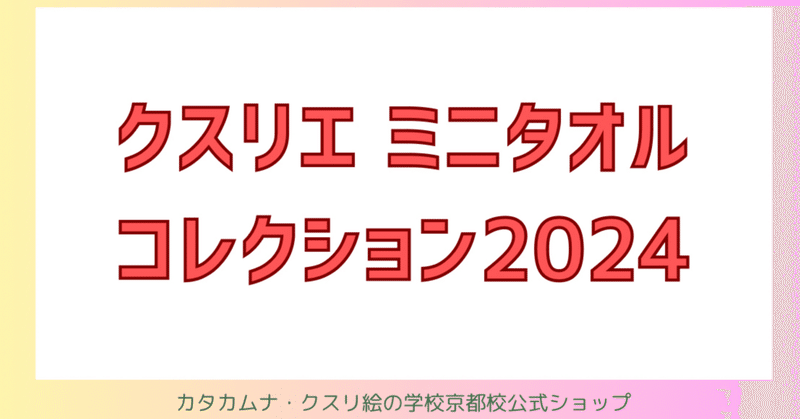 クスリエ ミニタオル
コレクション2024

カタカムナ・クスリ絵の学校京都校公式ショップ